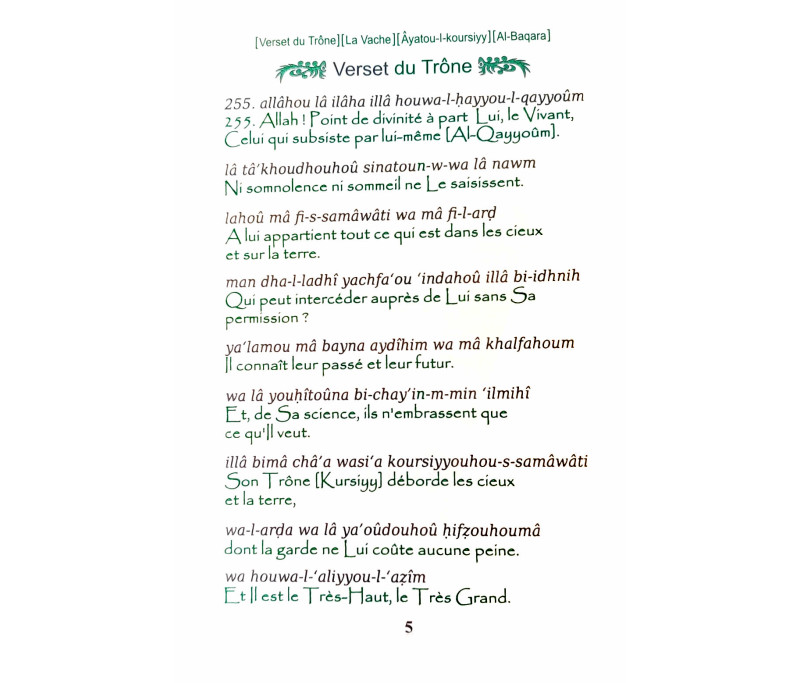 [Verset du Trône][La Vache][Âyatou-l-koursiyy][Al-Baqara]

Verset du Trône

255. allâhou lâ ilâha illâ houwa-l-ḥayyou-l-qayyoûm
255. Allah ! Point de divinité à part Lui, le Vivant, Celui qui subsiste par lui-même [Al-Qayyoûm].

lâ tâ'khoudhouhoû sinatoun-w-wa lâ nawm
Ni somnolence ni sommeil ne Le saisissent.

lahoû mâ fi-s-samâwâti wa mâ fi-l-arḍ
A lui appartient tout ce qui est dans les cieux et sur la terre.

man dha-l-ladhî yachfa'ou 'indahoû illâ bi-idhnih
Qui peut intercéder auprès de Lui sans Sa permission ?

ya'lamou mâ bayna aydîhim wa mâ khalfahoum
Il connaît leur passé et leur futur.

wa lâ youḥîtoûna bi-chay'in-m-min 'ilmihî
Et, de Sa science, ils n'embrassent que ce qu'Il veut.

illâ bimâ châ'a wasi'a koursiyyouhou-s-samâwâti
Son Trône [Kursiyy] déborde les cieux et la terre,

wa-l-arḍa wa lâ ya'oûdouhoû ḥifẓouhoumâ
dont la garde ne Lui coûte aucune peine.

wa houwa-l-'aliyyou-l-'aẓîm
Et Il est le Très-Haut, le Très Grand.

5